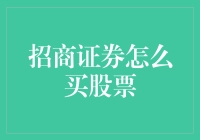 招商证券怎么买股票